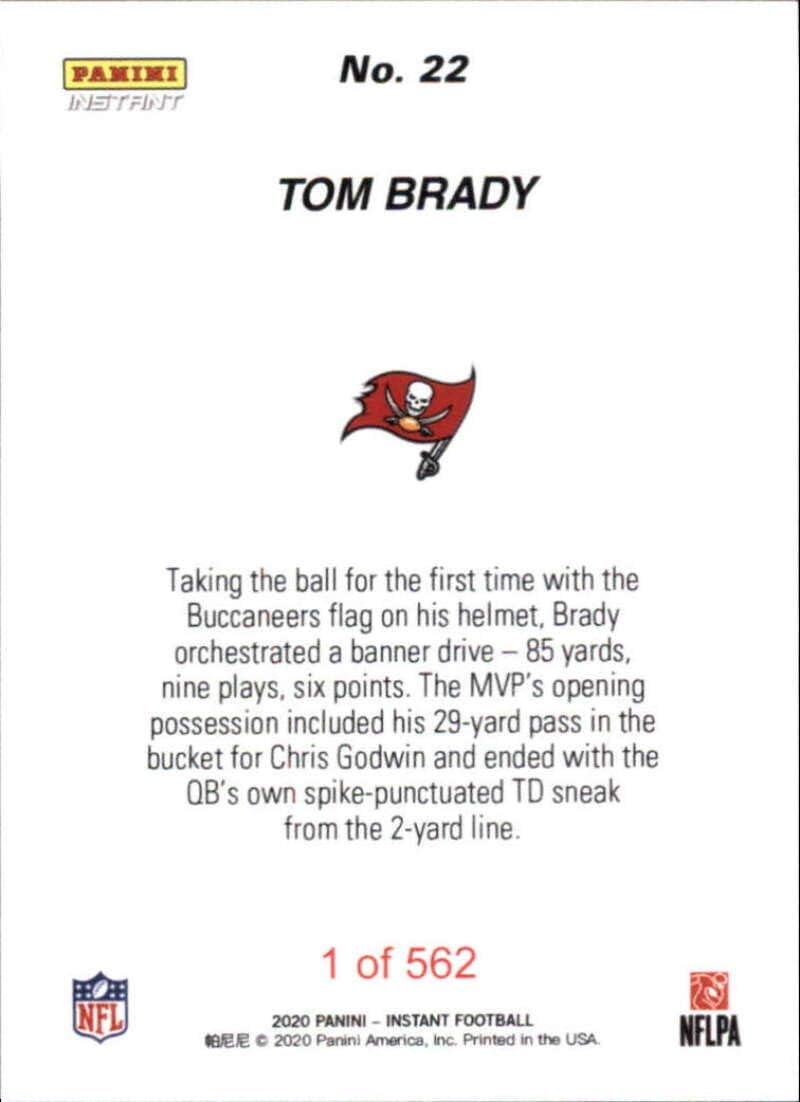 PANINI
INSTANT

No. 22

TOM BRADY

Taking the ball for the first time with the Buccaneers flag on his helmet, Brady orchestrated a banner drive – 85 yards, nine plays, six points. The MVP's opening possession included his 29-yard pass in the bucket for Chris Godwin and ended with the QB's own spike-punctuated TD sneak from the 2-yard line.

1 of 562

NFL

2020 PANINI – INSTANT FOOTBALL
帕尼尼 © 2020 Panini America, Inc. Printed in the USA.

NFLPA